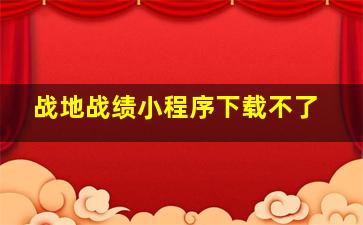 战地战绩小程序下载不了